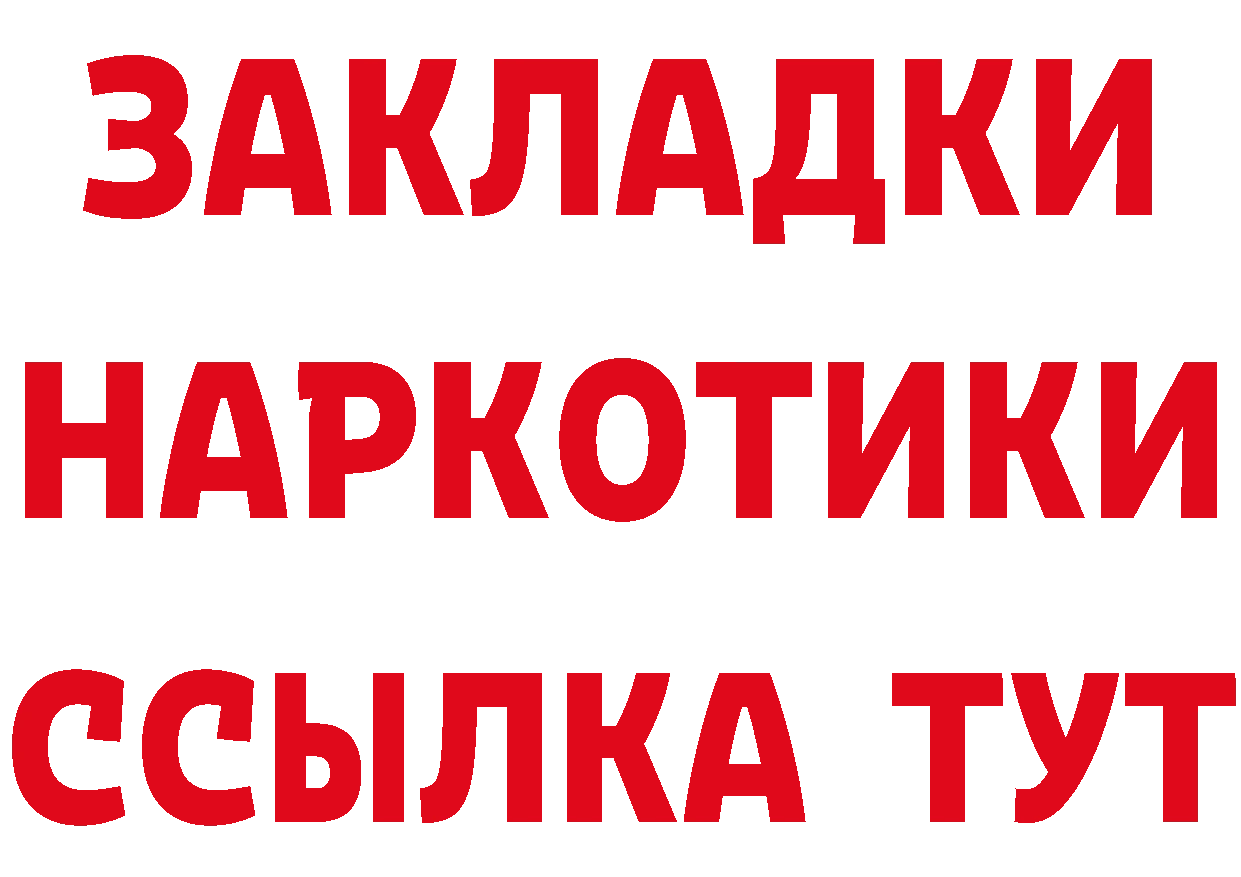 ЗАКЛАДКИ
НАРКОТИКИ
ССЫЛКА ТУТ